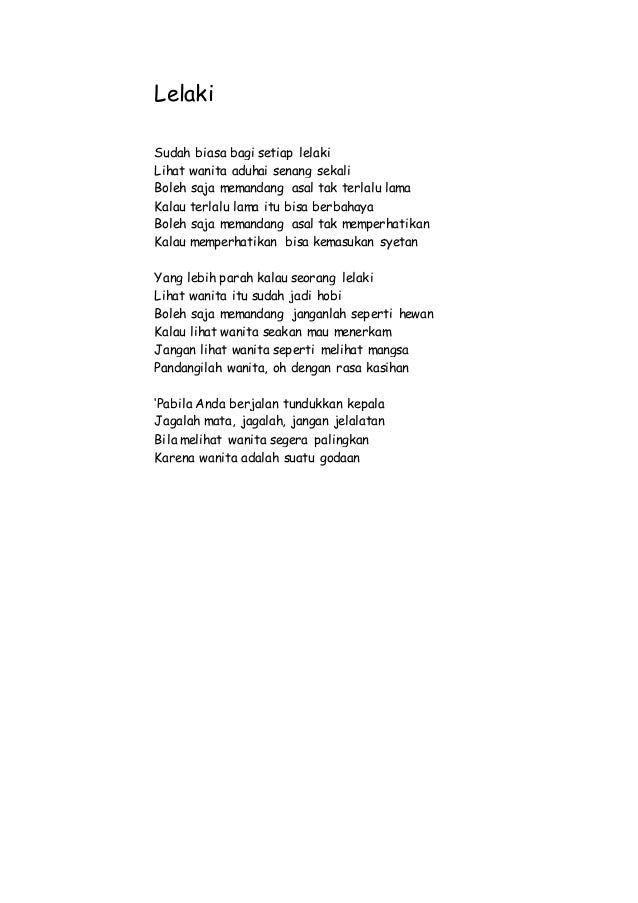 Lelaki

Sudah biasa bagi setiap lelaki
Lihat wanita aduhai senang sekali
Boleh saja memandang asal tak terlalu lama
Kalau terlalu lama itu bisa berbahaya
Boleh saja memandang asal tak memperhatikan
Kalau memperhatikan bisa kemasukan syetan

Yang lebih parah kalau seorang lelaki
Lihat wanita itu sudah jadi hobi
Boleh saja memandang janganlah seperti hewan
Kalau lihat wanita seakan mau menerkam
Jangan lihat wanita seperti melihat mangsa
Pandangilah wanita, oh dengan rasa kasihan

'Pabila Anda berjalan tundukkan kepala
Jagalah mata, jagalah, jangan jelalatan
Bila melihat wanita segera palingkan
Karena wanita adalah suatu godaan